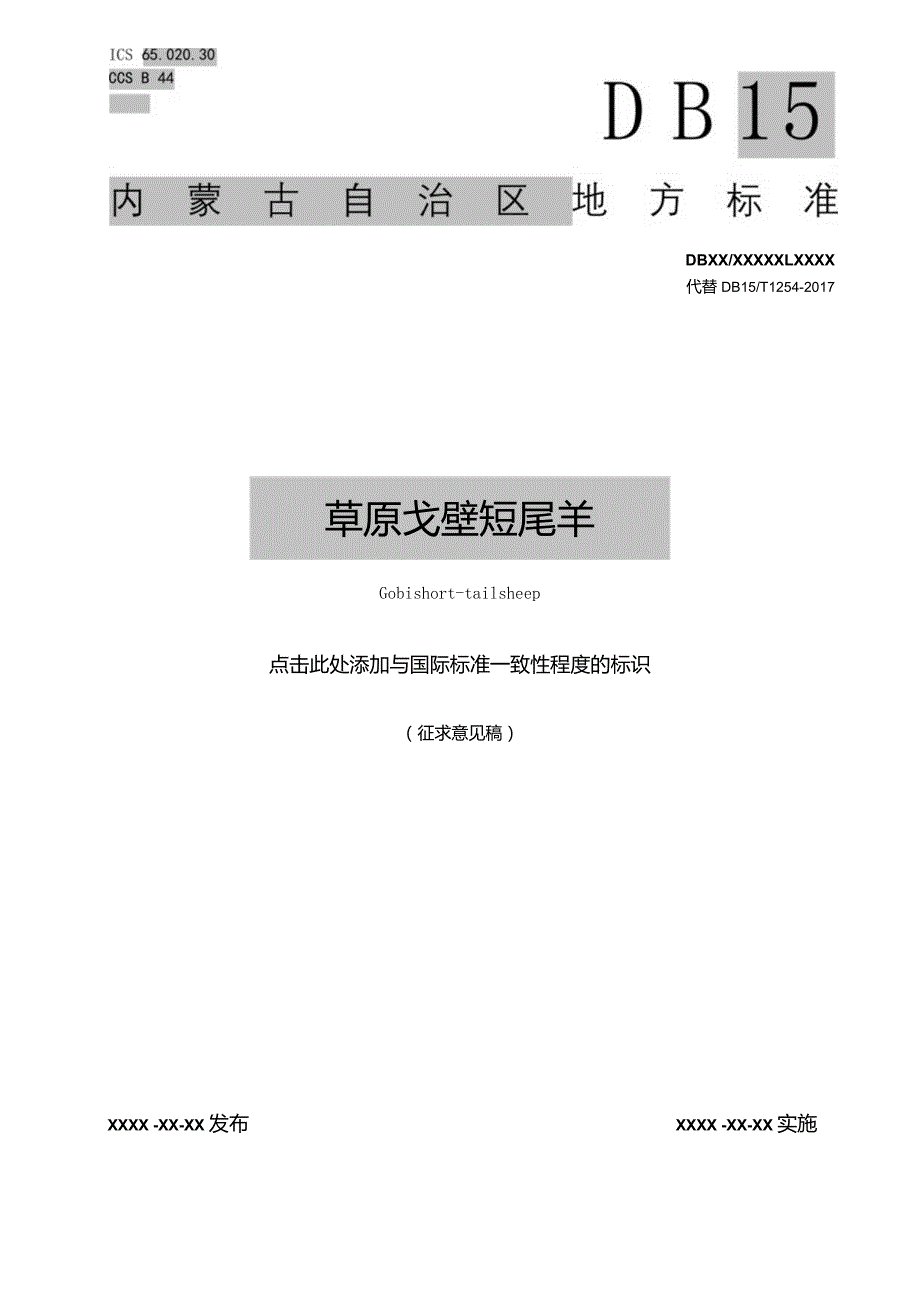 ICS 65.020.30
CCS B 44

DB15

内蒙古自治区地方标准

DBXX/XXXXXLXXXX
代替 DB15/T1254-2017

草原戈壁短尾羊

Gobishort-tailsheep

点击此处添加与国际标准一致性程度的标识

（征求意见稿）

XXXX -XX-XX 发布

XXXX -XX-XX 实施